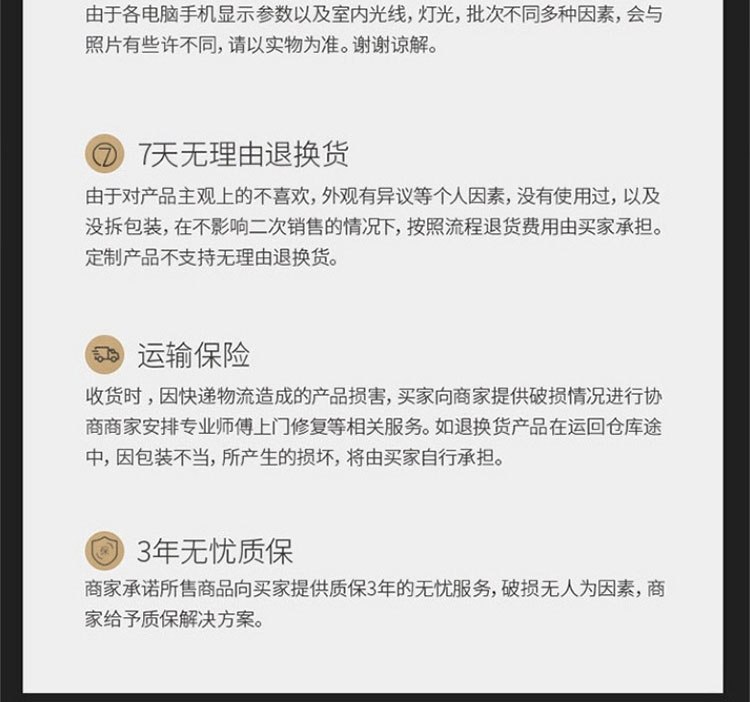 由于各电脑手机显示参数以及室内光线，灯光，批次不同多种因素，会与照片有些许不同，请以实物为准。谢谢谅解。

⑦ 7天无理由退换货

由于对产品主观上的不喜欢，外观有异议等个人因素，没有使用过，以及没拆包装，在不影响二次销售的情况下，按照流程退货费用由买家承担。定制产品不支持无理由退换货。

运输保险

收货时，因快递物流造成的产品损害，买家向商家提供破损情况进行协商商家安排专业师傅上门修复等相关服务。如退换货产品在运回仓库途中，因包装不当，所产生的损坏，将由买家自行承担。

3年无忧质保

商家承诺所售商品向买家提供质保3年的无忧服务，破损无人为因素，商家给予质保解决方案。